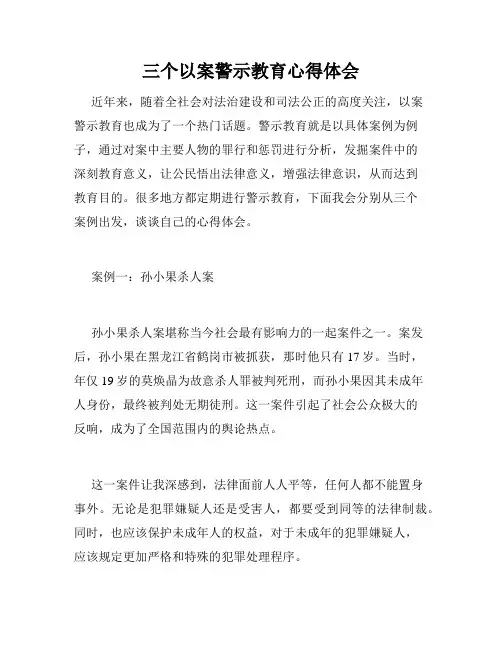 三个以案警示教育心得体会

近年来，随着全社会对法治建设和司法公正的高度关注，以案警示教育也成为了一个热门话题。警示教育就是以具体案例为例子，通过对案中主要人物的罪行和惩罚进行分析，发掘案件中的深刻教育意义，让公民悟出法律意义，增强法律意识，从而达到教育目的。很多地方都定期进行警示教育，下面我会分别从三个案例出发，谈谈自己的心得体会。

案例一：孙小果杀人案

孙小果杀人案堪称当今社会最有影响力的一起案件之一。案发后，孙小果在黑龙江省鹤岗市被抓获，那时他只有17岁。当时，年仅19岁的莫焕晶为故意杀人罪被判死刑，而孙小果因其未成年人身份，最终被判处无期徒刑。这一案件引起了社会公众极大的反响，成为了全国范围内的舆论热点。

这一案件让我深感到，法律面前人人平等，任何人都不能置身事外。无论是犯罪嫌疑人还是受害人，都要受到同等的法律制裁。同时，也应该保护未成年人的权益，对于未成年的犯罪嫌疑人，应该规定更加严格和特殊的犯罪处理程序。